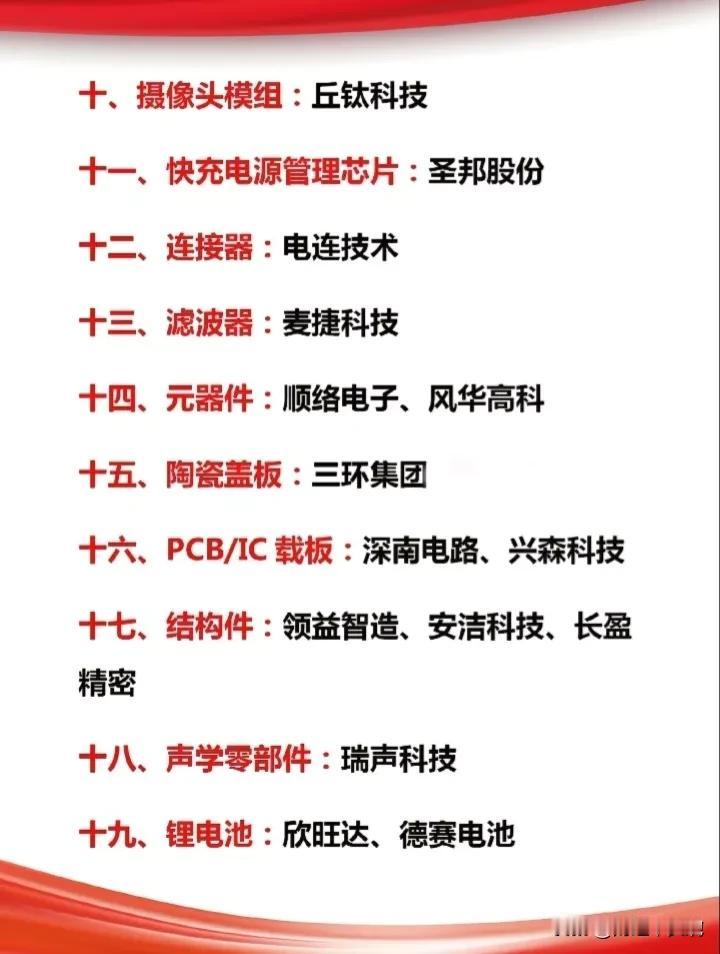 十、摄像头模组：丘钛科技

十一、快充电源管理芯片：圣邦股份

十二、连接器：电连技术

十三、滤波器：麦捷科技

十四、元器件：顺络电子、风华高科

十五、陶瓷盖板：三环集团

十六、PCB/IC 载板：深南电路、兴森科技

十七、结构件：领益智造、安洁科技、长盈精密

十八、声学零部件：瑞声科技

十九、锂电池：欣旺达、德赛电池